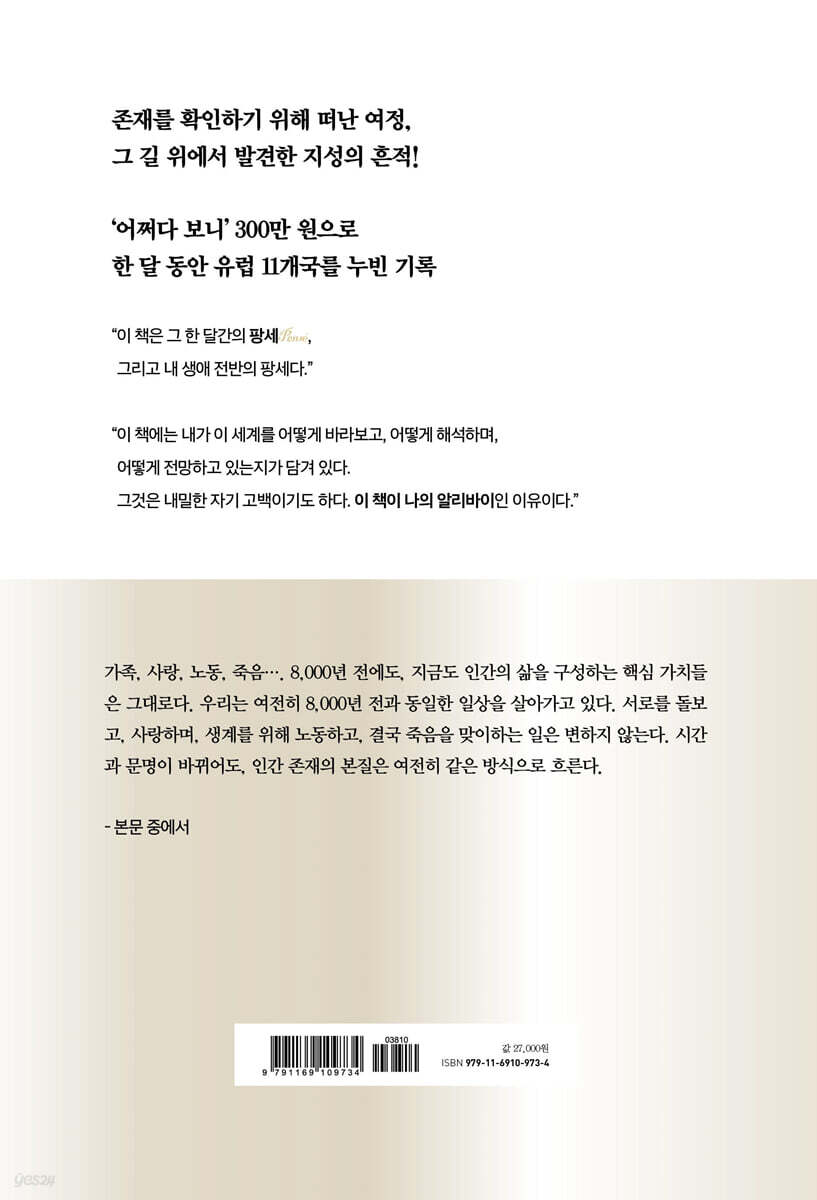 존재를 확인하기 위해 떠난 여정,
그 길 위에서 발견한 지성의 흔적!

'어쩌다 보니' 300만 원으로
한 달 동안 유럽 11개국를 누빈 기록

"이 책은 그 한 달간의 팡세Pensée,
그리고 내 생애 전반의 팡세다."

"이 책에는 내가 이 세계를 어떻게 바라보고, 어떻게 해석하며,
어떻게 전망하고 있는지가 담겨 있다.
그것은 내밀한 자기 고백이기도 하다. 이 책이 나의 알리바이인 이유이다."

가족, 사랑, 노동, 죽음…. 8,000년 전에도, 지금도 인간의 삶을 구성하는 핵심 가치들은 그대로다. 우리는 여전히 8,000년 전과 동일한 일상을 살아가고 있다. 서로를 돌보고, 사랑하며, 생계를 위해 노동하고, 결국 죽음을 맞이하는 일은 변하지 않는다. 시간과 문명이 바뀌어도, 인간 존재의 본질은 여전히 같은 방식으로 흐른다.

- 본문 중에서

03810
9 791169 109734
값 27,000원
ISBN 979-11-6910-973-4

yes24